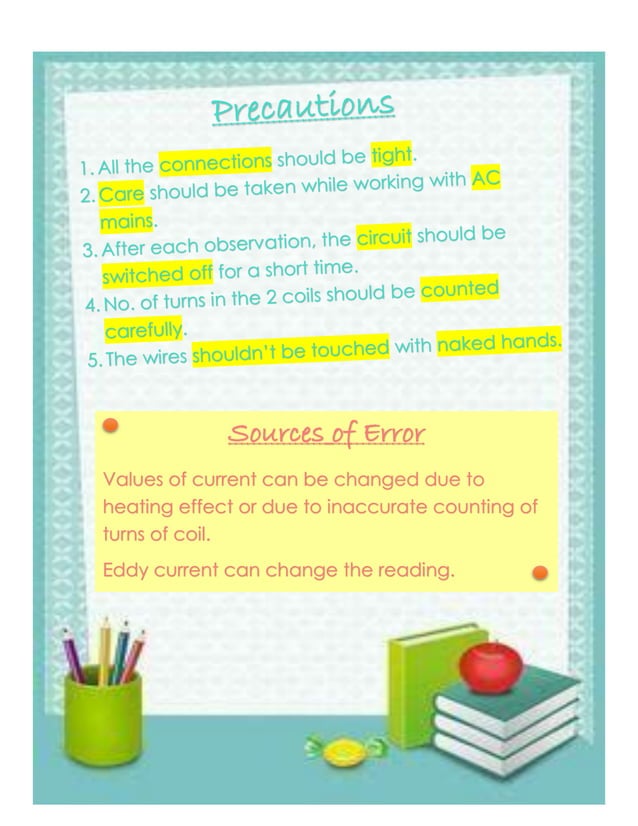 Precautions

1. All the connections should be tight.
2. Care should be taken while working with AC mains.
3. After each observation, the circuit should be switched off for a short time.
4. No. of turns in the 2 coils should be counted carefully.
5. The wires shouldn't be touched with naked hands.

Sources of Error

Values of current can be changed due to heating effect or due to inaccurate counting of turns of coil.

Eddy current can change the reading.